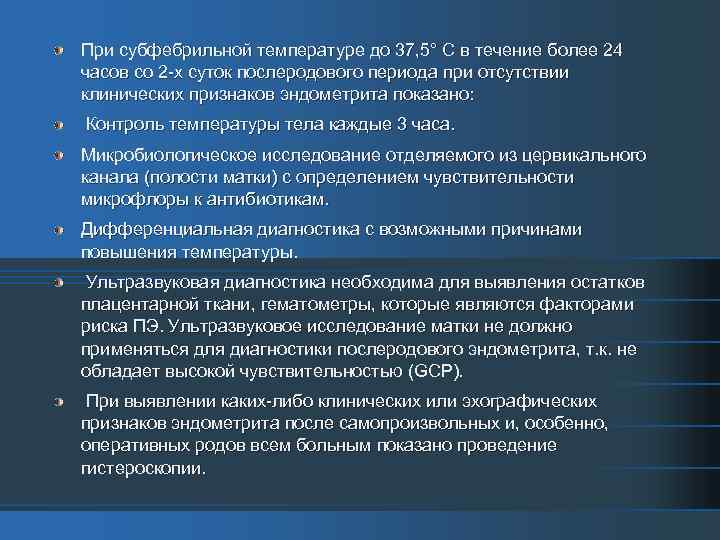 При субфебрильной температуре до 37,5° С в течение более 24 часов со 2-х суток послеродового периода при отсутствии клинических признаков эндометрита показано:

Контроль температуры тела каждые 3 часа.

Микробиологическое исследование отделяемого из цервикального канала (полости матки) с определением чувствительности микрофлоры к антибиотикам.

Дифференциальная диагностика с возможными причинами повышения температуры.

Ультразвуковая диагностика необходима для выявления остатков плацентарной ткани, гематометры, которые являются факторами риска ПЭ. Ультразвуковое исследование матки не должно применяться для диагностики послеродового эндометрита, т.к. не обладает высокой чувствительностью (GCP).

При выявлении каких-либо клинических или эхографических признаков эндометрита после самопроизвольных и, особенно, оперативных родов всем больным показано проведение гистероскопии.